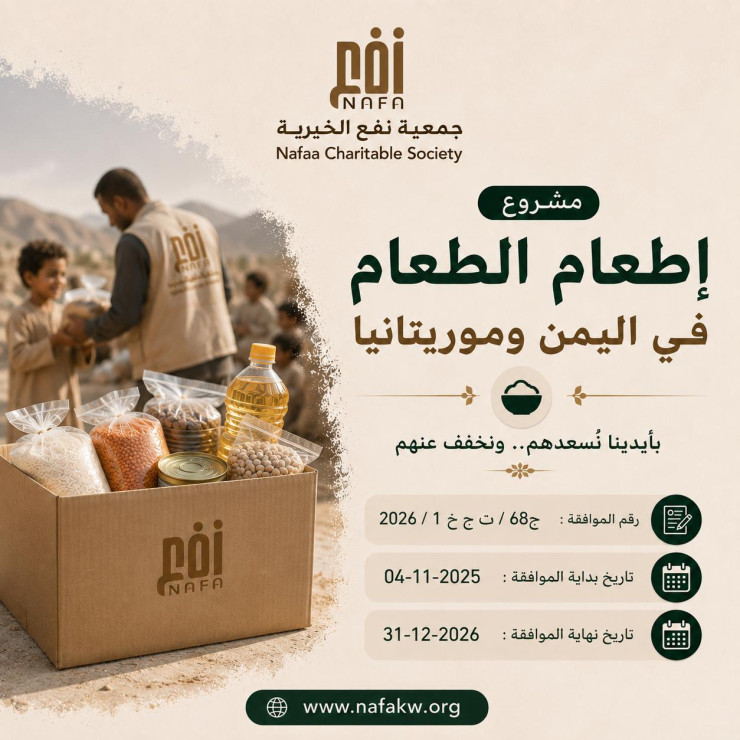 نفع
NAFA
جمعية نفع الخيرية
Nafaa Charitable Society

مشروع
إطعام الطعام
في اليمن وموريتانيا

بأيدينا نُسعدهم.. ونخفف عنهم

رقم الموافقة : ج68 / ت ج خ 1 / 2026

تاريخ بداية الموافقة : 04-11-2025

تاريخ نهاية الموافقة : 31-12-2026

www.nafakw.org

نفع
NAFA

نفع
NAFA